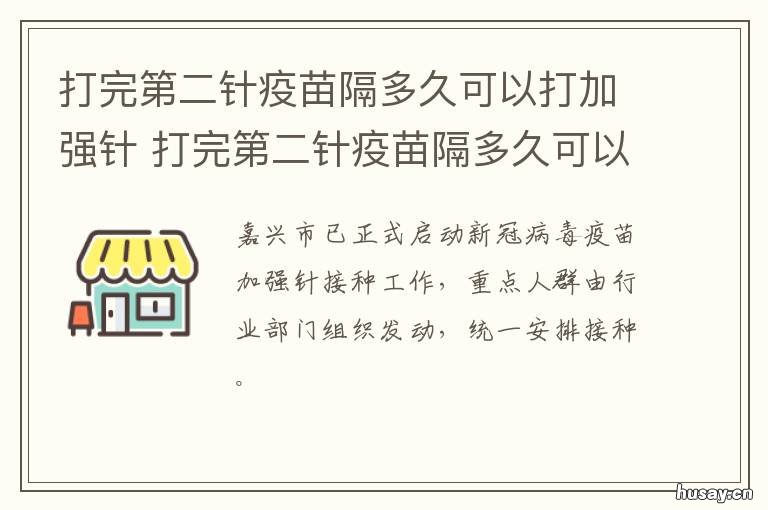 打完第二针疫苗隔多久可以打加强针 打完第二针疫苗隔多久可以

嘉兴市已正式启动新冠病毒疫苗加强针接种工作，重点人群由行业部门组织发动，统一安排接种。

husay.cn